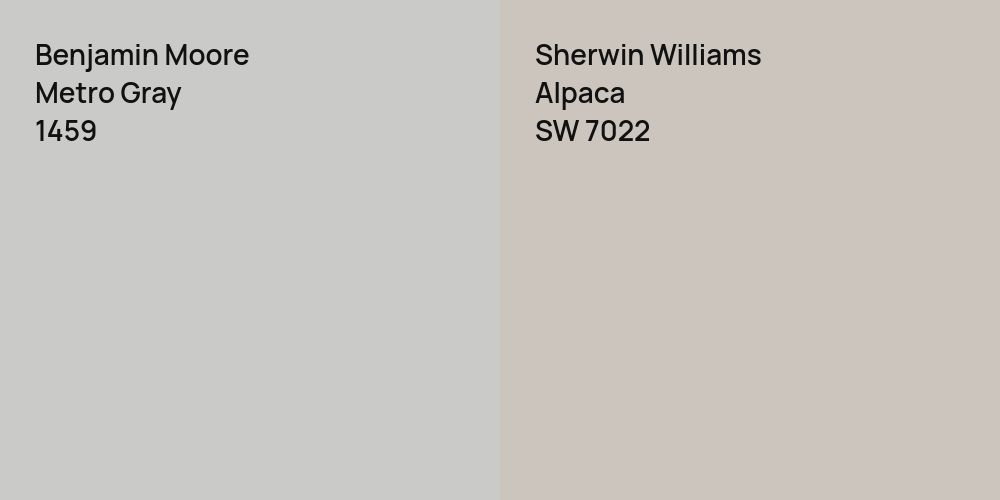 Benjamin Moore
Metro Gray
1459

Sherwin Williams
Alpaca
SW 7022